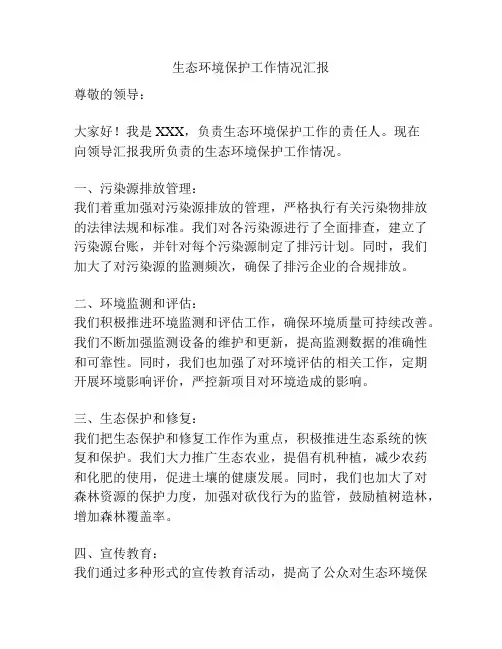 生态环境保护工作情况汇报

尊敬的领导：

大家好！我是 XXX，负责生态环境保护工作的责任人。现在向领导汇报我所负责的生态环境保护工作情况。

一、污染源排放管理：
我们着重加强对污染源排放的管理，严格执行有关污染物排放的法律法规和标准。我们对各污染源进行了全面排查，建立了污染源台账，并针对每个污染源制定了排污计划。同时，我们加大了对污染源的监测频次，确保了排污企业的合规排放。

二、环境监测和评估：
我们积极推进环境监测和评估工作，确保环境质量可持续改善。我们不断加强监测设备的维护和更新，提高监测数据的准确性和可靠性。同时，我们也加强了对环境评估的相关工作，定期开展环境影响评价，严控新项目对环境造成的影响。

三、生态保护和修复：
我们把生态保护和修复工作作为重点，积极推进生态系统的恢复和保护。我们大力推广生态农业，提倡有机种植，减少农药和化肥的使用，促进土壤的健康发展。同时，我们也加大了对森林资源的保护力度，加强对砍伐行为的监管，鼓励植树造林，增加森林覆盖率。

四、宣传教育：
我们通过多种形式的宣传教育活动，提高了公众对生态环境保